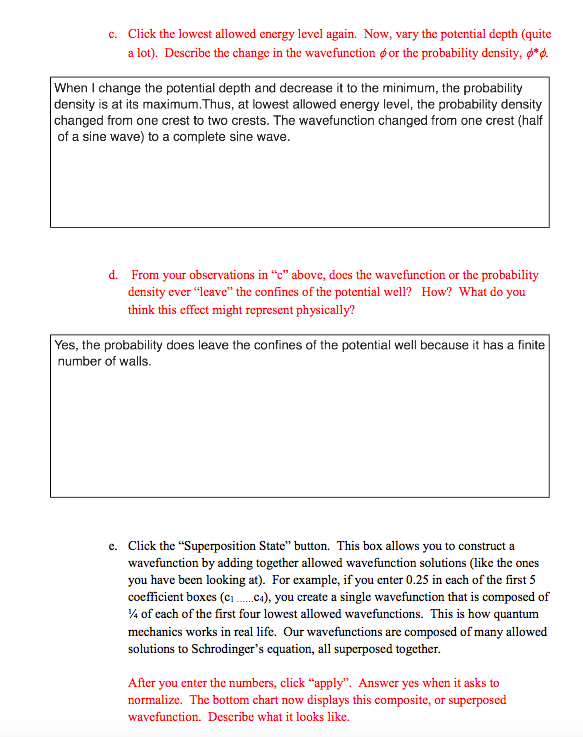 c. Click the lowest allowed energy level again. Now, vary the potential depth (quite a lot). Describe the change in the wavefunction $\phi$ or the probability density, $\phi^*\phi$.

When I change the potential depth and decrease it to the minimum, the probability density is at its maximum.Thus, at lowest allowed energy level, the probability density changed from one crest to two crests. The wavefunction changed from one crest (half of a sine wave) to a complete sine wave.

d. From your observations in "c" above, does the wavefunction or the probability density ever "leave" the confines of the potential well? How? What do you think this effect might represent physically?

Yes, the probability does leave the confines of the potential well because it has a finite number of walls.

e. Click the "Superposition State" button. This box allows you to construct a wavefunction by adding together allowed wavefunction solutions (like the ones you have been looking at). For example, if you enter 0.25 in each of the first 5 coefficient boxes ($c_1$ ......$c_4$), you create a single wavefunction that is composed of ¼ of each of the first four lowest allowed wavefunctions. This is how quantum mechanics works in real life. Our wavefunctions are composed of many allowed solutions to Schrodinger's equation, all superposed together.

After you enter the numbers, click "apply". Answer yes when it asks to normalize. The bottom chart now displays this composite, or superposed wavefunction. Describe what it looks like.